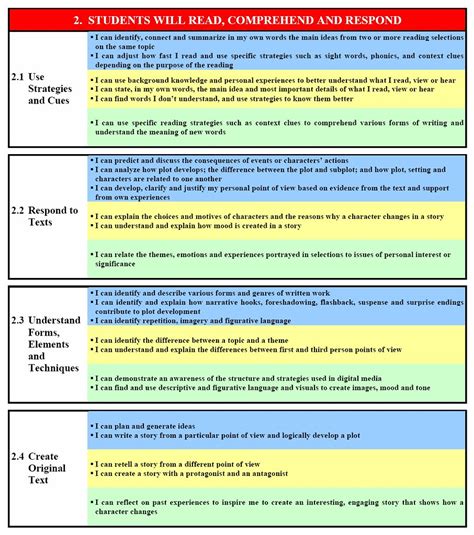 2. STUDENTS WILL READ, COMPREHEND AND RESPOND

2.1 Use Strategies and Cues

• I can identify, connect and summarize in my own words the main ideas from two or more reading selections on the same topic
• I can adjust how fast I read and use specific strategies such as sight words, phonics, and context clues depending on the purpose of the reading

• I can use background knowledge and personal experiences to better understand what I read, view or hear
• I can state, in my own words, the main idea and most important details of what I read, view or hear
• I can find words I don't understand, and use strategies to know them better

• I can use specific reading strategies such as context clues to comprehend various forms of writing and understand the meaning of new words

2.2 Respond to Texts

• I can predict and discuss the consequences of events or characters' actions
• I can analyze how plot develops; the difference between the plot and subplot; and how plot, setting and characters are related to one another
• I can develop, clarify and justify my personal point of view based on evidence from the text and support from own experiences

• I can explain the choices and motives of characters and the reasons why a character changes in a story
• I can understand and explain how mood is created in a story

• I can relate the themes, emotions and experiences portrayed in selections to issues of personal interest or significance

2.3 Understand Forms, Elements and Techniques

• I can identify and describe various forms and genres of written work
• I can identify and explain how narrative hooks, foreshadowing, flashback, suspense and surprise endings contribute to plot development
• I can identify repetition, imagery and figurative language

• I can identify the difference between a topic and a theme
• I can understand and explain the differences between first and third person points of view

• I can demonstrate an awareness of the structure and strategies used in digital media
• I can find and use descriptive and figurative language and visuals to create images, mood and tone

2.4 Create Original Text

• I can plan and generate ideas
• I can write a story from a particular point of view and logically develop a plot

• I can retell a story from a different point of view
• I can create a story with a protagonist and an antagonist

• I can reflect on past experiences to inspire me to create an interesting, engaging story that shows how a character changes